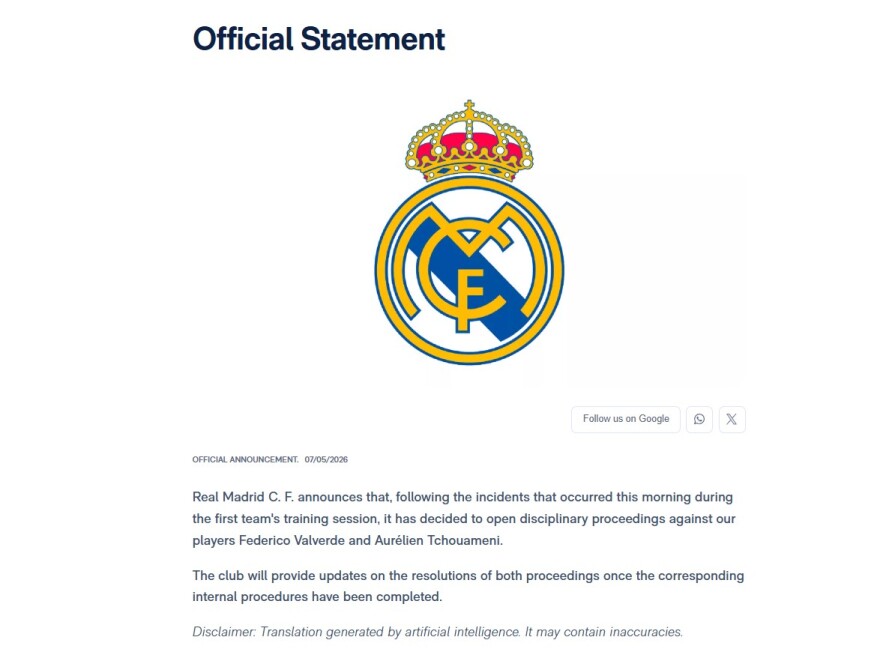 Official Statement

Follow us on Google

OFFICIAL ANNOUNCEMENT. 07/05/2026

Real Madrid C. F. announces that, following the incidents that occurred this morning during the first team's training session, it has decided to open disciplinary proceedings against our players Federico Valverde and Aurélien Tchouameni.

The club will provide updates on the resolutions of both proceedings once the corresponding internal procedures have been completed.

Disclaimer: Translation generated by artificial intelligence. It may contain inaccuracies.